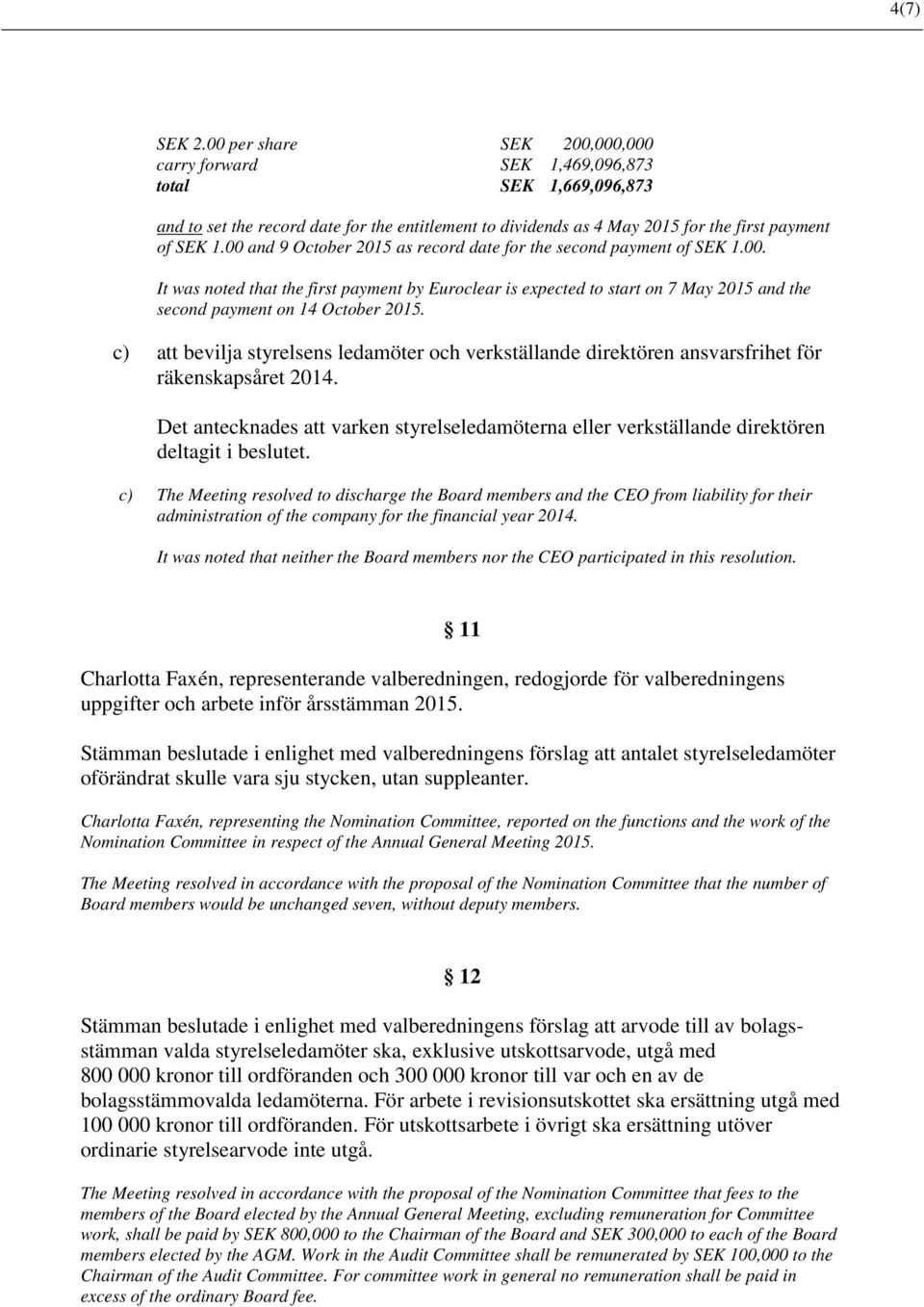 4(7)

| SEK 2.00 per share | SEK 200,000,000 |
|---|---|
| carry forward | SEK 1,469,096,873 |
| total | SEK 1,669,096,873 |

and to set the record date for the entitlement to dividends as 4 May 2015 for the first payment of SEK 1.00 and 9 October 2015 as record date for the second payment of SEK 1.00.

It was noted that the first payment by Euroclear is expected to start on 7 May 2015 and the second payment on 14 October 2015.

c) att bevilja styrelsens ledamöter och verkställande direktören ansvarsfrihet för räkenskapsåret 2014.

Det antecknades att varken styrelseledamöterna eller verkställande direktören deltagit i beslutet.

c) The Meeting resolved to discharge the Board members and the CEO from liability for their administration of the company for the financial year 2014.

It was noted that neither the Board members nor the CEO participated in this resolution.

§ 11

Charlotta Faxén, representerande valberedningen, redogjorde för valberedningens uppgifter och arbete inför årsstämman 2015.

Stämman beslutade i enlighet med valberedningens förslag att antalet styrelseledamöter oförändrat skulle vara sju stycken, utan suppleanter.

Charlotta Faxén, representing the Nomination Committee, reported on the functions and the work of the Nomination Committee in respect of the Annual General Meeting 2015.

The Meeting resolved in accordance with the proposal of the Nomination Committee that the number of Board members would be unchanged seven, without deputy members.

§ 12

Stämman beslutade i enlighet med valberedningens förslag att arvode till av bolagsstämman valda styrelseledamöter ska, exklusive utskottsarvode, utgå med 800 000 kronor till ordföranden och 300 000 kronor till var och en av de bolagsstämmovalda ledamöterna. För arbete i revisionsutskottet ska ersättning utgå med 100 000 kronor till ordföranden. För utskottsarbete i övrigt ska ersättning utöver ordinarie styrelsearvode inte utgå.

The Meeting resolved in accordance with the proposal of the Nomination Committee that fees to the members of the Board elected by the Annual General Meeting, excluding remuneration for Committee work, shall be paid by SEK 800,000 to the Chairman of the Board and SEK 300,000 to each of the Board members elected by the AGM. Work in the Audit Committee shall be remunerated by SEK 100,000 to the Chairman of the Audit Committee. For committee work in general no remuneration shall be paid in excess of the ordinary Board fee.